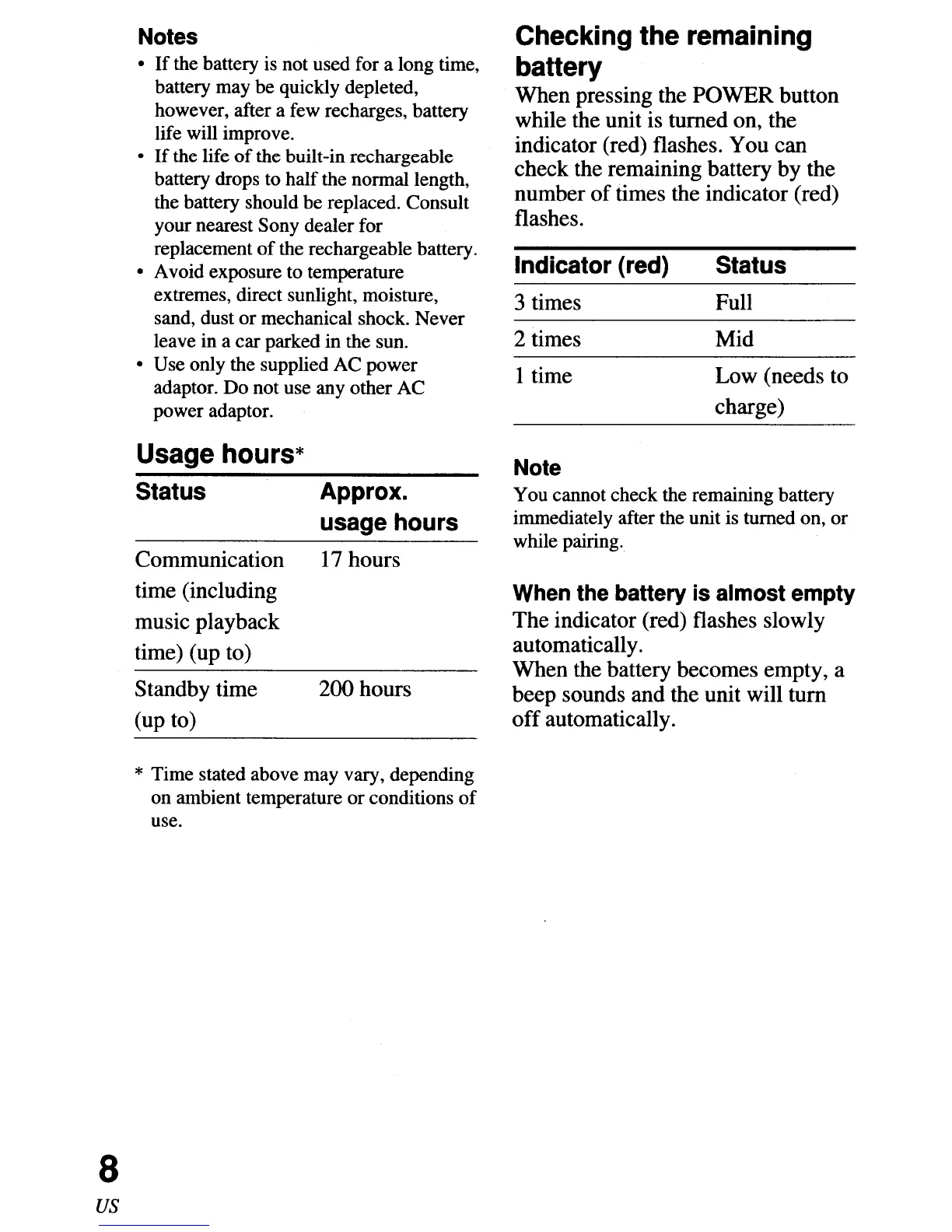 Notes

• If the battery is not used for a long time, battery may be quickly depleted, however, after a few recharges, battery life will improve.
• If the life of the built-in rechargeable battery drops to half the normal length, the battery should be replaced. Consult your nearest Sony dealer for replacement of the rechargeable battery.
• Avoid exposure to temperature extremes, direct sunlight, moisture, sand, dust or mechanical shock. Never leave in a car parked in the sun.
• Use only the supplied AC power adaptor. Do not use any other AC power adaptor.

Usage hours*

| Status | Approx. usage hours |
|---|---|
| Communication time (including music playback time) (up to) | 17 hours |
| Standby time (up to) | 200 hours |

* Time stated above may vary, depending on ambient temperature or conditions of use.

Checking the remaining battery

When pressing the POWER button while the unit is turned on, the indicator (red) flashes. You can check the remaining battery by the number of times the indicator (red) flashes.

| Indicator (red) | Status |
|---|---|
| 3 times | Full |
| 2 times | Mid |
| 1 time | Low (needs to charge) |

Note

You cannot check the remaining battery immediately after the unit is turned on, or while pairing.

When the battery is almost empty

The indicator (red) flashes slowly automatically.
When the battery becomes empty, a beep sounds and the unit will turn off automatically.

8
US